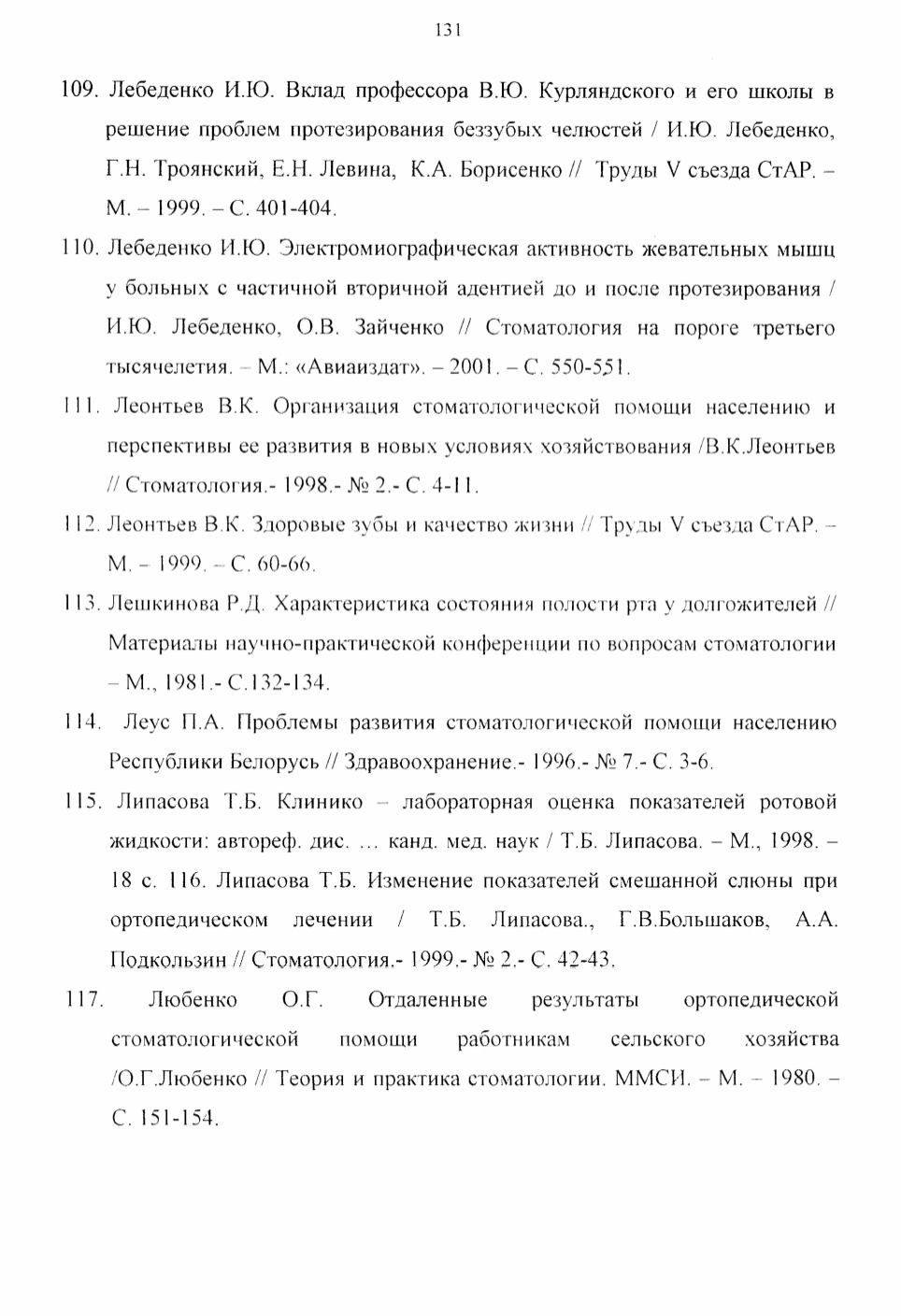 131

109. Лебеденко И.Ю. Вклад профессора В.Ю. Курляндского и его школы в решение проблем протезирования беззубых челюстей / И.Ю. Лебеденко, Г.Н. Троянский, Е.Н. Левина, К.А. Борисенко // Труды V съезда СтАР. – М. – 1999. – С. 401-404.

110. Лебеденко И.Ю. Электромиографическая активность жевательных мышц у больных с частичной вторичной адентией до и после протезирования / И.Ю. Лебеденко, О.В. Зайченко // Стоматология на пороге третьего тысячелетия. – М.: «Авиаиздат». – 2001. – С. 550-551.

111. Леонтьев В.К. Организация стоматологической помощи населению и перспективы ее развития в новых условиях хозяйствования /В.К.Леонтьев // Стоматология.- 1998.- № 2.- С. 4-11.

112. Леонтьев В.К. Здоровые зубы и качество жизни // Труды V съезда СтАР. – М. – 1999. – С. 60-66.

113. Лешкинова Р.Д. Характеристика состояния полости рта у долгожителей // Материалы научно-практической конференции по вопросам стоматологии – М., 1981.- С.132-134.

114. Леус П.А. Проблемы развития стоматологической помощи населению Республики Белорусь // Здравоохранение.- 1996.- № 7.- С. 3-6.

115. Липасова Т.Б. Клинико – лабораторная оценка показателей ротовой жидкости: автореф. дис. ... канд. мед. наук / Т.Б. Липасова. – М., 1998. – 18 с. 116. Липасова Т.Б. Изменение показателей смешанной слюны при ортопедическом лечении / Т.Б. Липасова., Г.В.Большаков, А.А. Подкользин // Стоматология.- 1999.- № 2.- С. 42-43.

117. Любенко О.Г. Отдаленные результаты ортопедической стоматологической помощи работникам сельского хозяйства /О.Г.Любенко // Теория и практика стоматологии. ММСИ. – М. – 1980. – С. 151-154.